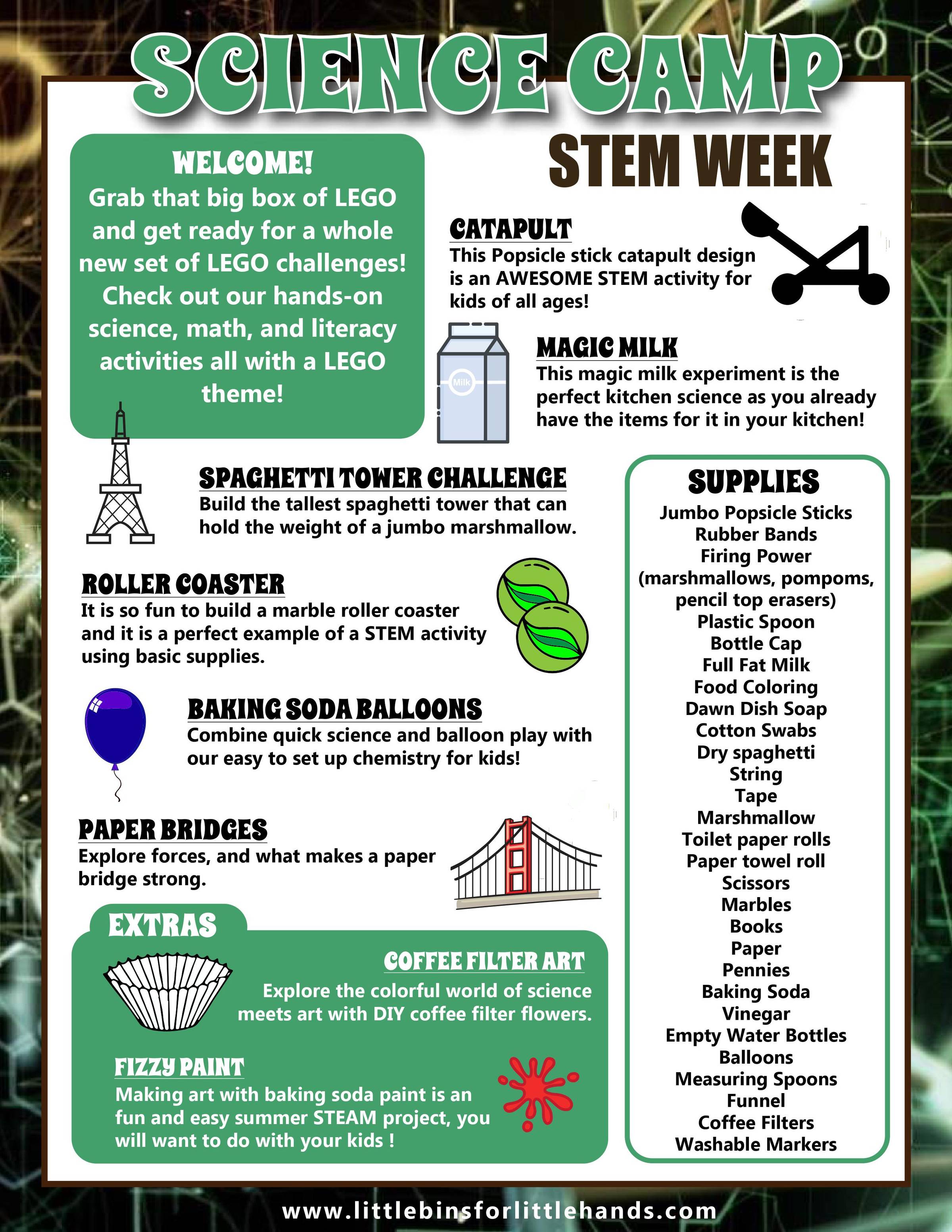 SCIENCE CAMP

STEM WEEK

WELCOME!
Grab that big box of LEGO and get ready for a whole new set of LEGO challenges! Check out our hands-on science, math, and literacy activities all with a LEGO theme!

CATAPULT
This Popsicle stick catapult design is an AWESOME STEM activity for kids of all ages!

Milk

MAGIC MILK
This magic milk experiment is the perfect kitchen science as you already have the items for it in your kitchen!

SPAGHETTI TOWER CHALLENGE
Build the tallest spaghetti tower that can hold the weight of a jumbo marshmallow.

ROLLER COASTER
It is so fun to build a marble roller coaster and it is a perfect example of a STEM activity using basic supplies.

BAKING SODA BALLOONS
Combine quick science and balloon play with our easy to set up chemistry for kids!

PAPER BRIDGES
Explore forces, and what makes a paper bridge strong.

EXTRAS

COFFEE FILTER ART
Explore the colorful world of science meets art with DIY coffee filter flowers.

FIZZY PAINT
Making art with baking soda paint is an fun and easy summer STEAM project, you will want to do with your kids !

SUPPLIES
Jumbo Popsicle Sticks
Rubber Bands
Firing Power
(marshmallows, pompoms, pencil top erasers)
Plastic Spoon
Bottle Cap
Full Fat Milk
Food Coloring
Dawn Dish Soap
Cotton Swabs
Dry spaghetti
String
Tape
Marshmallow
Toilet paper rolls
Paper towel roll
Scissors
Marbles
Books
Paper
Pennies
Baking Soda
Vinegar
Empty Water Bottles
Balloons
Measuring Spoons
Funnel
Coffee Filters
Washable Markers

www.littlebinsforlittlehands.com